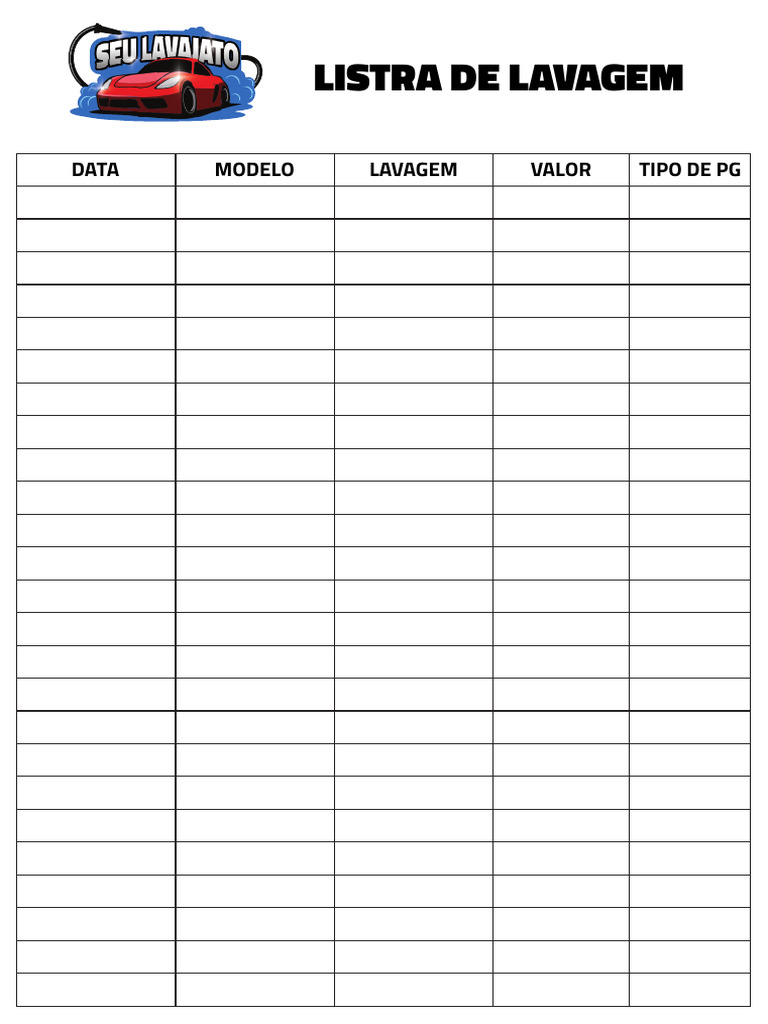 SEU LAVAJATO

LISTRA DE LAVAGEM

| DATA | MODELO | LAVAGEM | VALOR | TIPO DE PG |
|---|---|---|---|---|
| | | | | |
| | | | | |
| | | | | |
| | | | | |
| | | | | |
| | | | | |
| | | | | |
| | | | | |
| | | | | |
| | | | | |
| | | | | |
| | | | | |
| | | | | |
| | | | | |
| | | | | |
| | | | | |
| | | | | |
| | | | | |
| | | | | |
| | | | | |
| | | | | |
| | | | | |
| | | | | |
| | | | | |
| | | | | |